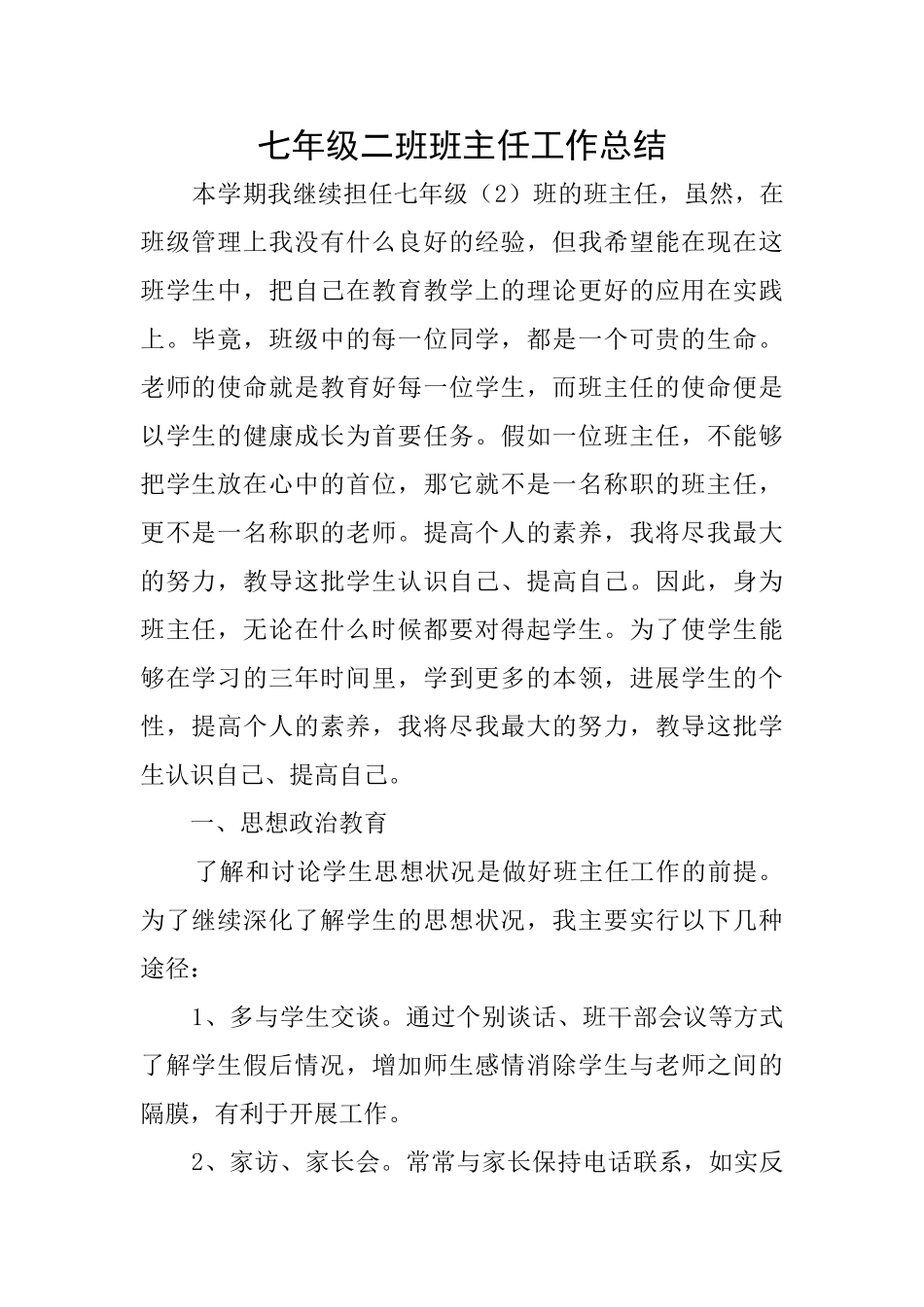 七年级二班班主任工作总结

本学期我继续担任七年级（2）班的班主任，虽然，在班级管理上我没有什么良好的经验，但我希望能在现在这班学生中，把自己在教育教学上的理论更好的应用在实践上。毕竟，班级中的每一位同学，都是一个可贵的生命。老师的使命就是教育好每一位学生，而班主任的使命便是以学生的健康成长为首要任务。假如一位班主任，不能够把学生放在心中的首位，那它就不是一名称职的班主任，更不是一名称职的老师。提高个人的素养，我将尽我最大的努力，教导这批学生认识自己、提高自己。因此，身为班主任，无论在什么时候都要对得起学生。为了使学生能够在学习的三年时间里，学到更多的本领，进展学生的个性，提高个人的素养，我将尽我最大的努力，教导这批学生认识自己、提高自己。

一、思想政治教育

了解和讨论学生思想状况是做好班主任工作的前提。为了继续深化了解学生的思想状况，我主要实行以下几种途径：

1、多与学生交谈。通过个别谈话、班干部会议等方式了解学生假后情况，增加师生感情消除学生与老师之间的隔膜，有利于开展工作。

2、家访、家长会。常常与家长保持电话联系，如实反